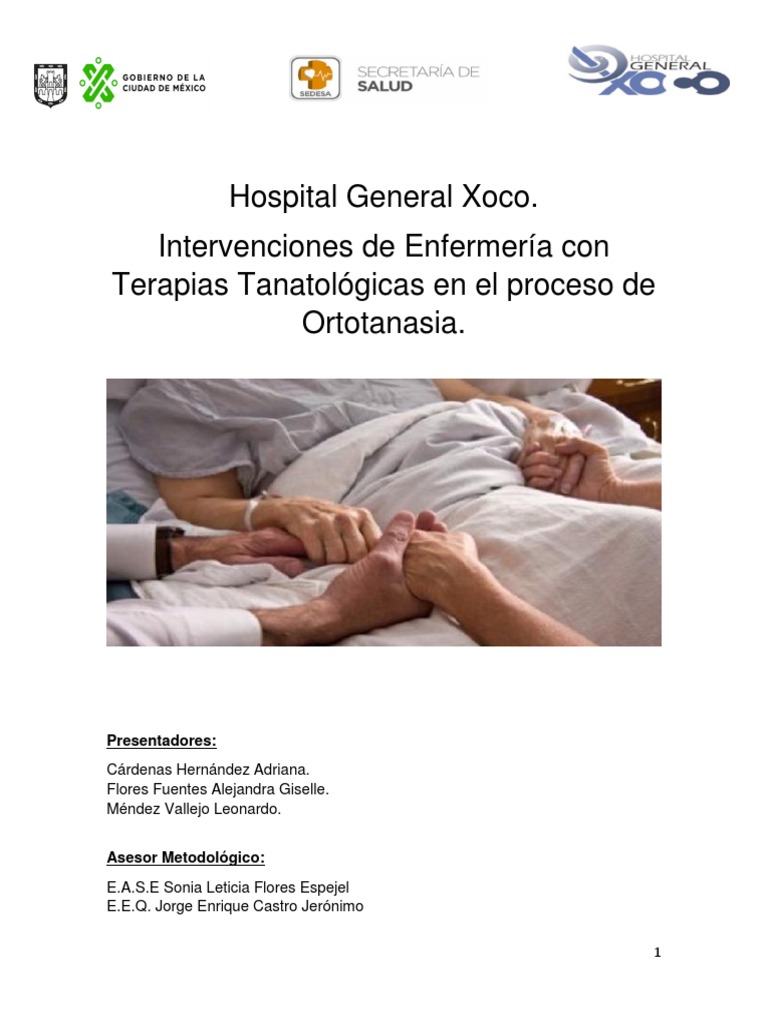 GOBIERNO DE LA CIUDAD DE MÉXICO

SEDESA

SECRETARÍA DE SALUD

HOSPITAL GENERAL XOCO

Hospital General Xoco.

Intervenciones de Enfermería con Terapias Tanatológicas en el proceso de Ortotanasia.

Presentadores:

Cárdenas Hernández Adriana.
Flores Fuentes Alejandra Giselle.
Méndez Vallejo Leonardo.

Asesor Metodológico:

E.A.S.E Sonia Leticia Flores Espejel
E.E.Q. Jorge Enrique Castro Jerónimo

1